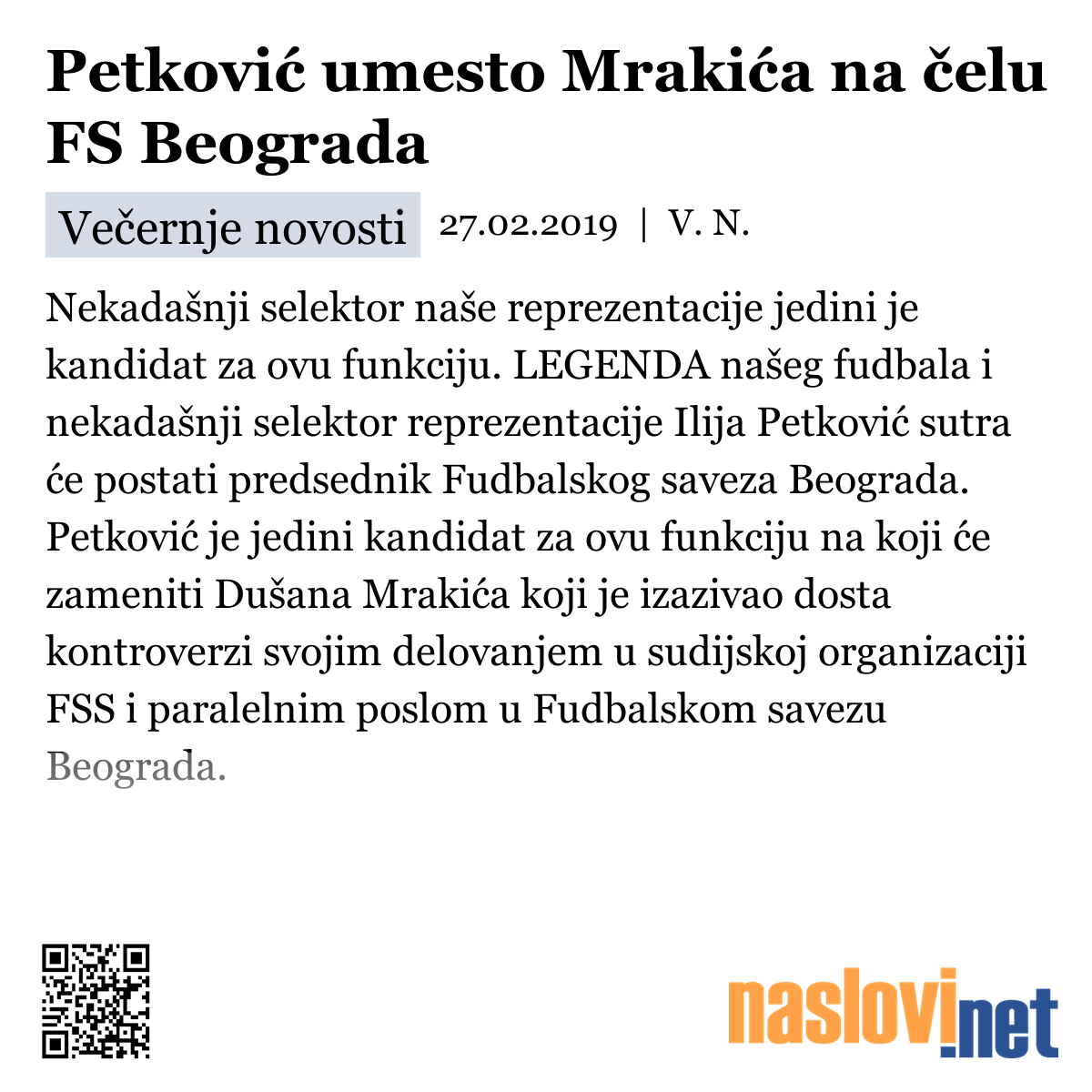 Petković umesto Mrakića na čelu FS Beograda

Večernje novosti 27.02.2019 | V. N.

Nekadašnji selektor naše reprezentacije jedini je kandidat za ovu funkciju. LEGENDA našeg fudbala i nekadašnji selektor reprezentacije Ilija Petković sutra će postati predsednik Fudbalskog saveza Beograda. Petković je jedini kandidat za ovu funkciju na koji će zameniti Dušana Mrakića koji je izazivao dosta kontroverzi svojim delovanjem u sudijskoj organizaciji FSS i paralelnim poslom u Fudbalskom savezu Beograda.

naslovi.net